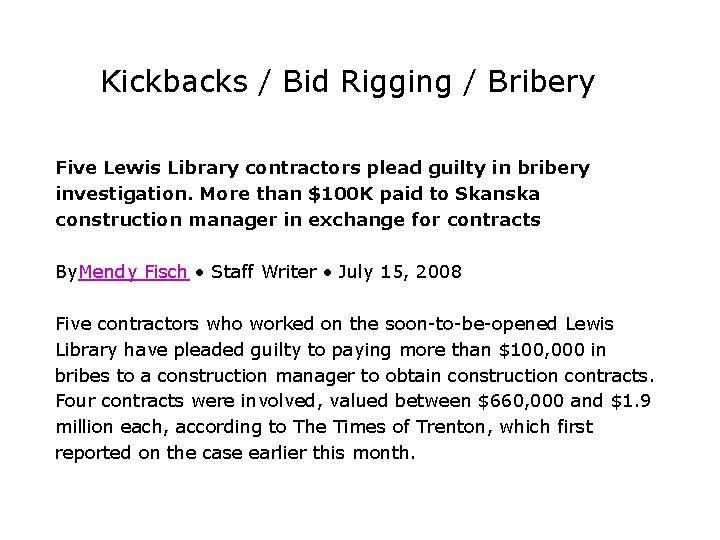 Kickbacks / Bid Rigging / Bribery

Five Lewis Library contractors plead guilty in bribery investigation. More than \$100K paid to Skanska construction manager in exchange for contracts

ByMendy Fisch • Staff Writer • July 15, 2008

Five contractors who worked on the soon-to-be-opened Lewis Library have pleaded guilty to paying more than \$100,000 in bribes to a construction manager to obtain construction contracts. Four contracts were involved, valued between \$660,000 and \$1.9 million each, according to The Times of Trenton, which first reported on the case earlier this month.